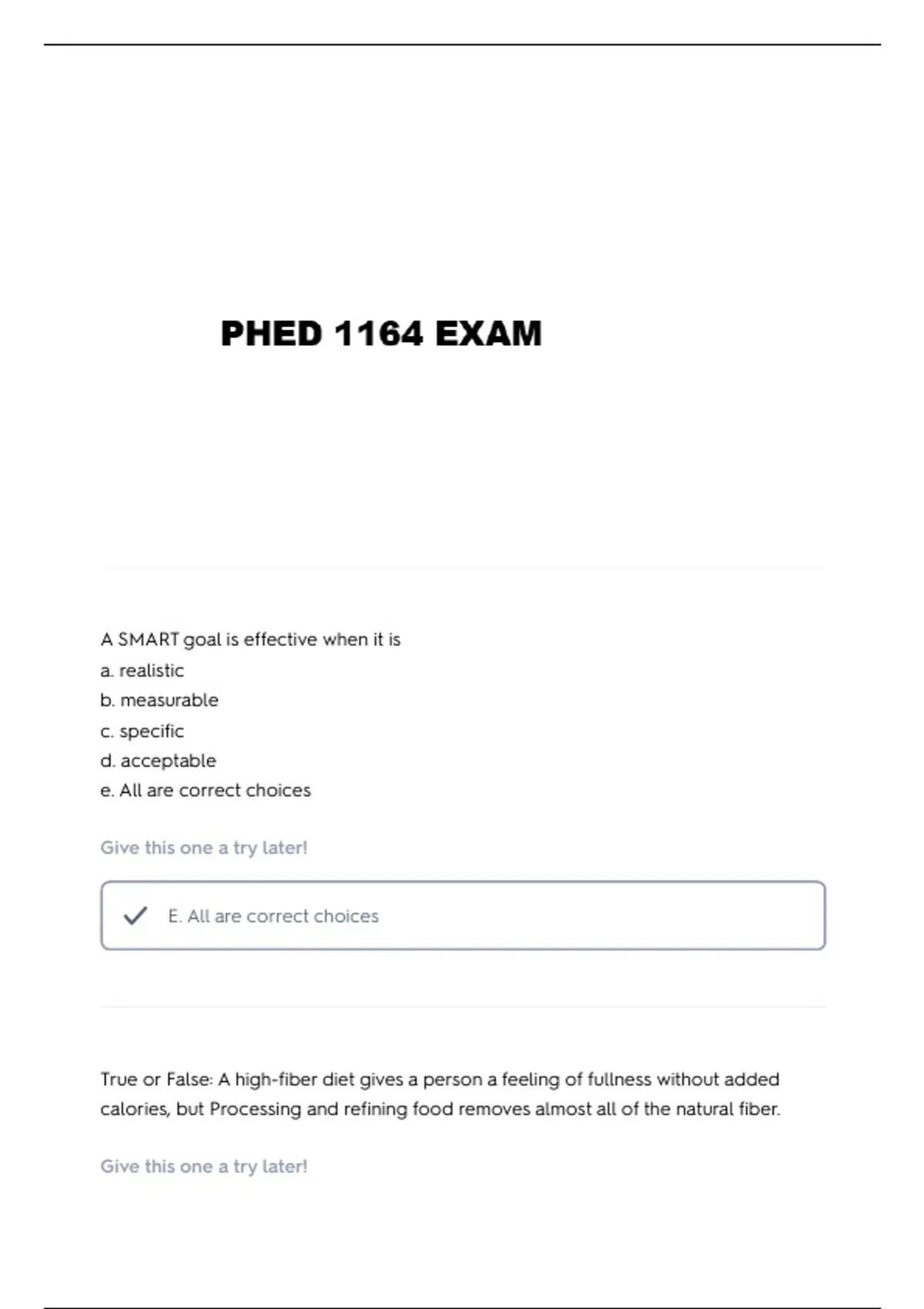 PHED 1164 EXAM

A SMART goal is effective when it is
a. realistic
b. measurable
c. specific
d. acceptable
e. All are correct choices

Give this one a try later!

E. All are correct choices

True or False: A high-fiber diet gives a person a feeling of fullness without added calories, but Processing and refining food removes almost all of the natural fiber.

Give this one a try later!